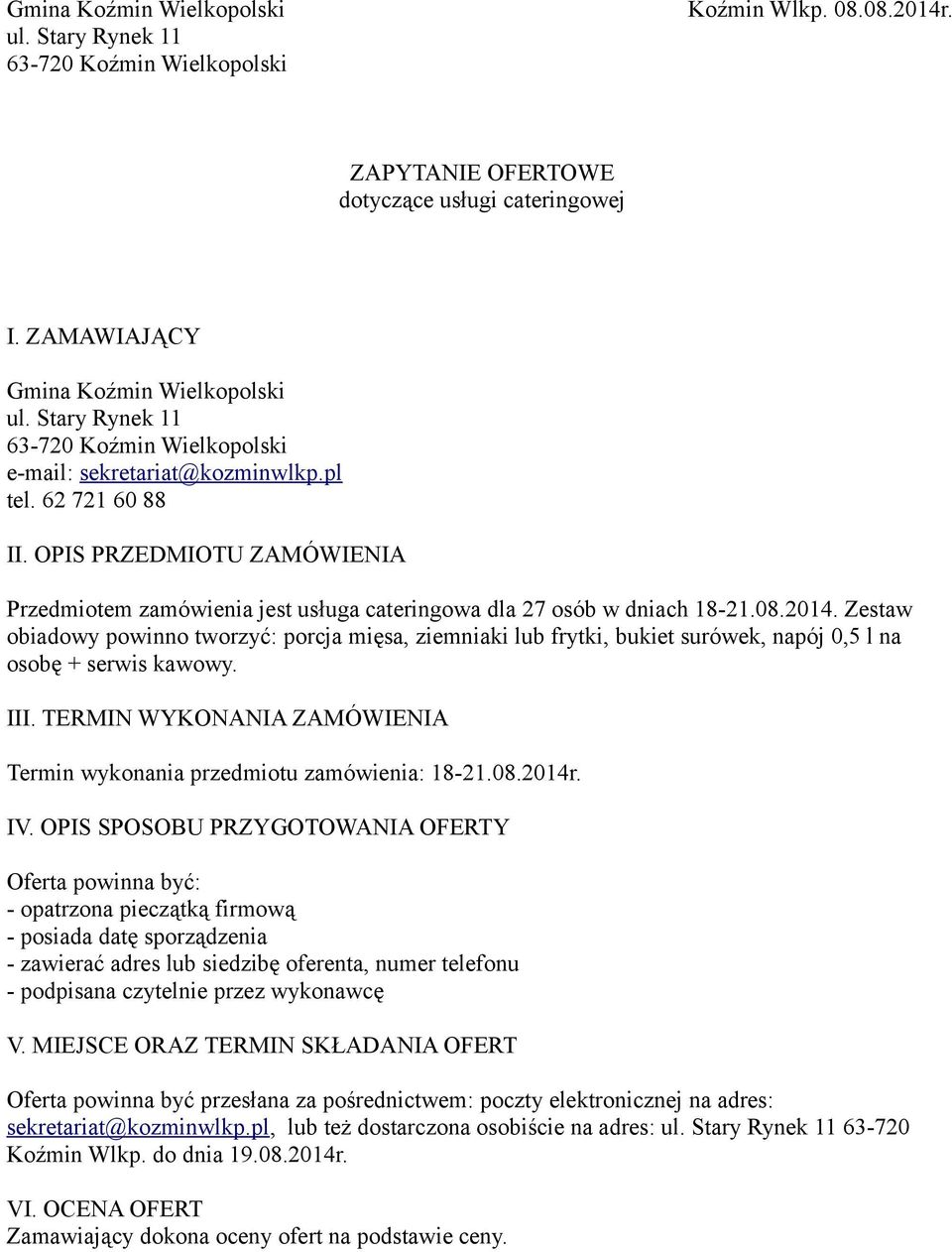 Gmina Koźmin Wielkopolski
ul. Stary Rynek 11
63-720 Koźmin Wielkopolski

Koźmin Wlkp. 08.08.2014r.

ZAPYTANIE OFERTOWE
dotyczące usługi cateringowej

I. ZAMAWIAJĄCY

Gmina Koźmin Wielkopolski
ul. Stary Rynek 11
63-720 Koźmin Wielkopolski
e-mail: sekretariat@kozminwlkp.pl
tel. 62 721 60 88

II. OPIS PRZEDMIOTU ZAMÓWIENIA

Przedmiotem zamówienia jest usługa cateringowa dla 27 osób w dniach 18-21.08.2014. Zestaw obiadowy powinno tworzyć: porcja mięsa, ziemniaki lub frytki, bukiet surówek, napój 0,5 l na osobę + serwis kawowy.

III. TERMIN WYKONANIA ZAMÓWIENIA

Termin wykonania przedmiotu zamówienia: 18-21.08.2014r.

IV. OPIS SPOSOBU PRZYGOTOWANIA OFERTY

Oferta powinna być:
- opatrzona pieczątką firmową
- posiada datę sporządzenia
- zawierać adres lub siedzibę oferenta, numer telefonu
- podpisana czytelnie przez wykonawcę

V. MIEJSCE ORAZ TERMIN SKŁADANIA OFERT

Oferta powinna być przesłana za pośrednictwem: poczty elektronicznej na adres: sekretariat@kozminwlkp.pl, lub też dostarczona osobiście na adres: ul. Stary Rynek 11 63-720 Koźmin Wlkp. do dnia 19.08.2014r.

VI. OCENA OFERT
Zamawiający dokona oceny ofert na podstawie ceny.